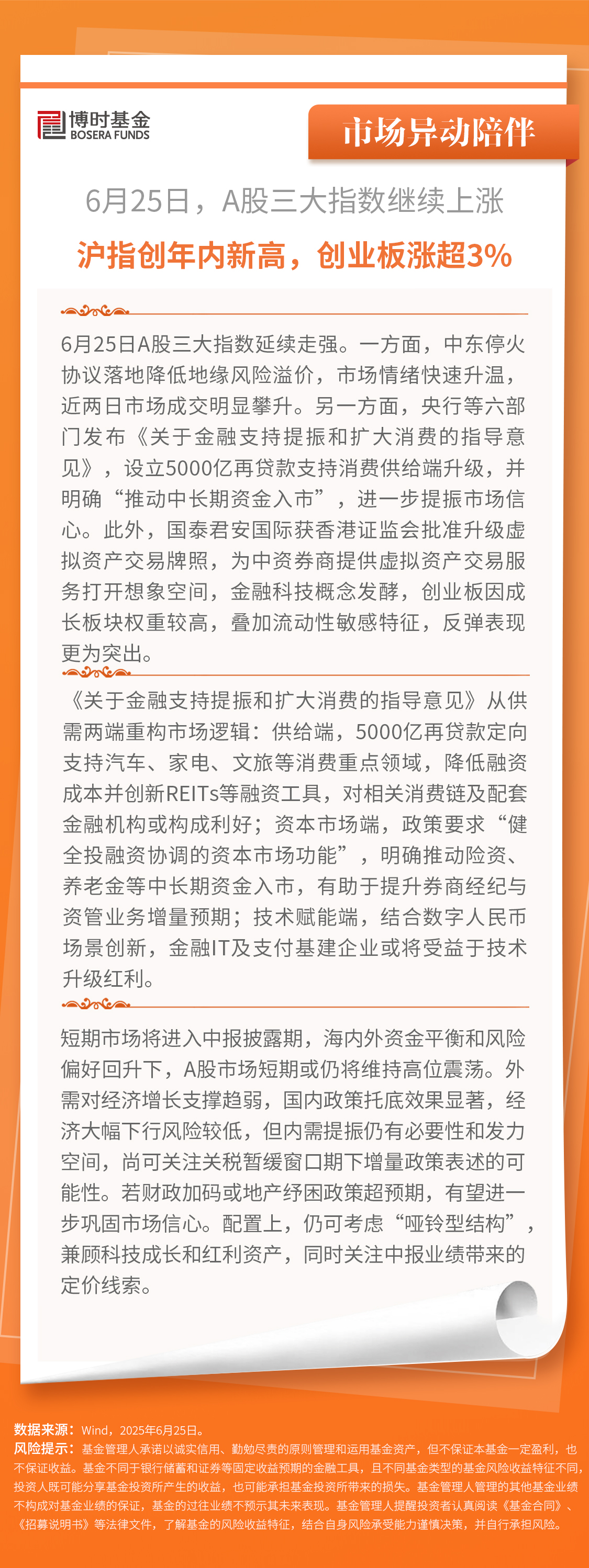 博时基金
BOSERA FUNDS

市场异动陪伴

6月25日，A股三大指数继续上涨
沪指创年内新高，创业板涨超3%

6月25日A股三大指数延续走强。一方面，中东停火协议落地降低地缘风险溢价，市场情绪快速升温，近两日市场成交明显攀升。另一方面，央行等六部门发布《关于金融支持提振和扩大消费的指导意见》，设立5000亿再贷款支持消费供给端升级，并明确“推动中长期资金入市”，进一步提振市场信心。此外，国泰君安国际获香港证监会批准升级虚拟资产交易牌照，为中资券商提供虚拟资产交易服务打开想象空间，金融科技概念发酵，创业板因成长板块权重较高，叠加流动性敏感特征，反弹表现更为突出。

《关于金融支持提振和扩大消费的指导意见》从供需两端重构市场逻辑：供给端，5000亿再贷款定向支持汽车、家电、文旅等消费重点领域，降低融资成本并创新REITs等融资工具，对相关消费链及配套金融机构或构成利好；资本市场端，政策要求“健全投融资协调的资本市场功能”，明确推动险资、养老金等中长期资金入市，有助于提升券商经纪与资管业务增量预期；技术赋能端，结合数字人民币场景创新，金融IT及支付基建企业或将受益于技术升级红利。

短期市场将进入中报披露期，海内外资金平衡和风险偏好回升下，A股市场短期或仍将维持高位震荡。外需对经济增长支撑趋弱，国内政策托底效果显著，经济大幅下行风险较低，但内需提振仍有必要性和发力空间，尚可关注关税暂缓窗口期下增量政策表述的可能性。若财政加码或地产纾困政策超预期，有望进一步巩固市场信心。配置上，仍可考虑“哑铃型结构”，兼顾科技成长和红利资产，同时关注中报业绩带来的定价线索。

数据来源：Wind，2025年6月25日。
风险提示：基金管理人承诺以诚实信用、勤勉尽责的原则管理和运用基金资产，但不保证本基金一定盈利，也不保证收益。基金不同于银行储蓄和证券等固定收益预期的金融工具，且不同基金类型的基金风险收益特征不同，投资人既可能分享基金投资所产生的收益，也可能承担基金投资所带来的损失。基金管理人管理的其他基金业绩不构成对基金业绩的保证，基金的过往业绩不预示其未来表现。基金管理人提醒投资者认真阅读《基金合同》、《招募说明书》等法律文件，了解基金的风险收益特征，结合自身风险承受能力谨慎决策，并自行承担风险。